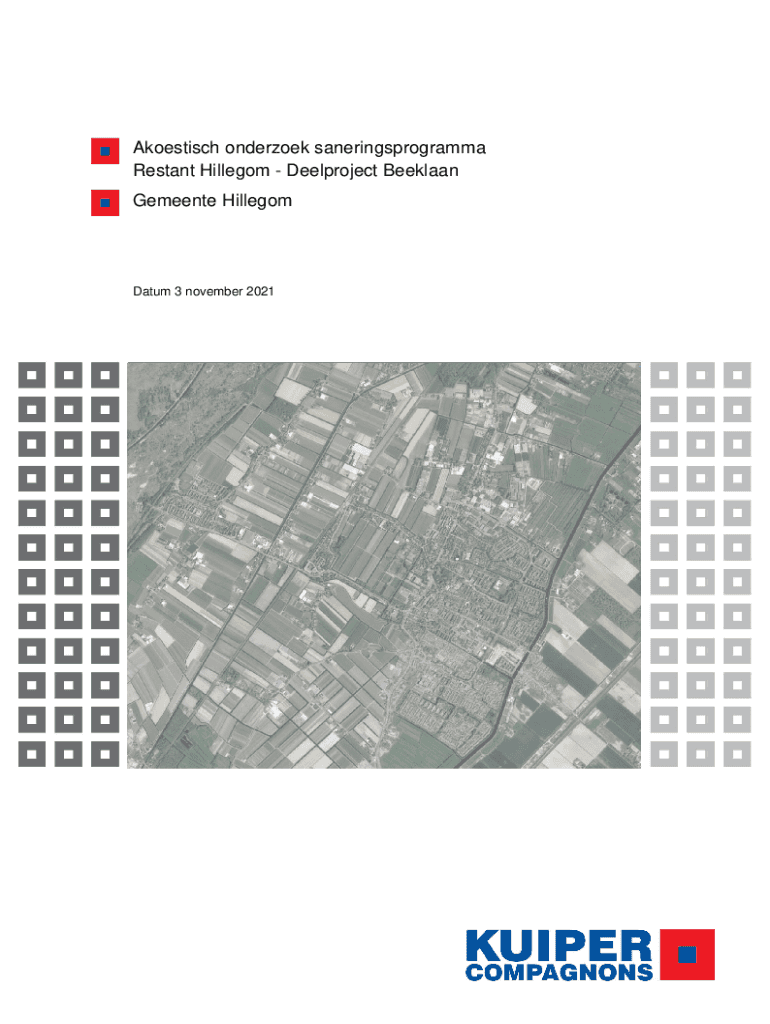 Akoestisch onderzoek saneringsprogramma Restant Hillegom - Deelproject Beeklaan

Gemeente Hillegom

Datum 3 november 2021

KUIPER
COMPAGNONS